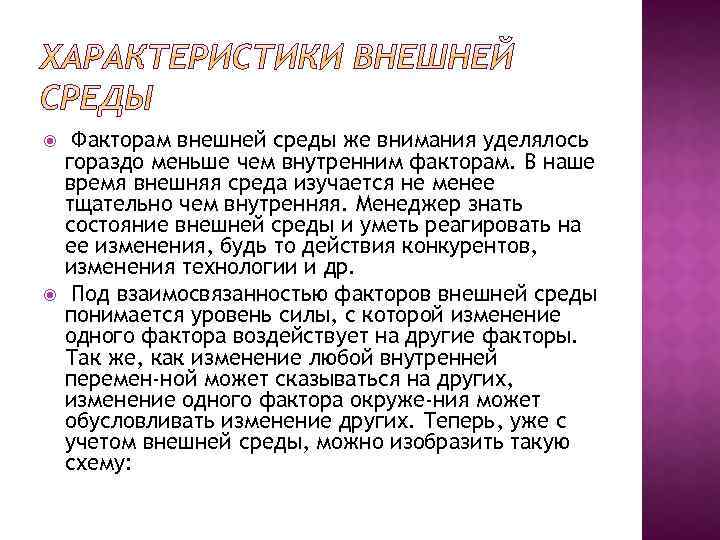 ХАРАКТЕРИСТИКИ ВНЕШНЕЙ СРЕДЫ

Факторам внешней среды же внимания уделялось гораздо меньше чем внутренним факторам. В наше время внешняя среда изучается не менее тщательно чем внутренняя. Менеджер знать состояние внешней среды и уметь реагировать на ее изменения, будь то действия конкурентов, изменения технологии и др.

Под взаимосвязанностью факторов внешней среды понимается уровень силы, с которой изменение одного фактора воздействует на другие факторы. Так же, как изменение любой внутренней перемен-ной может сказываться на других, изменение одного фактора окруже-ния может обусловливать изменение других. Теперь, уже с учетом внешней среды, можно изобразить такую схему: